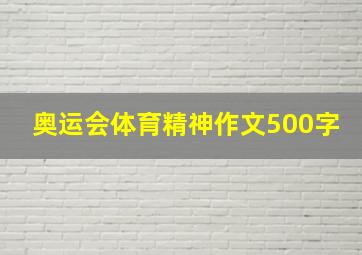 奥运会体育精神作文500字